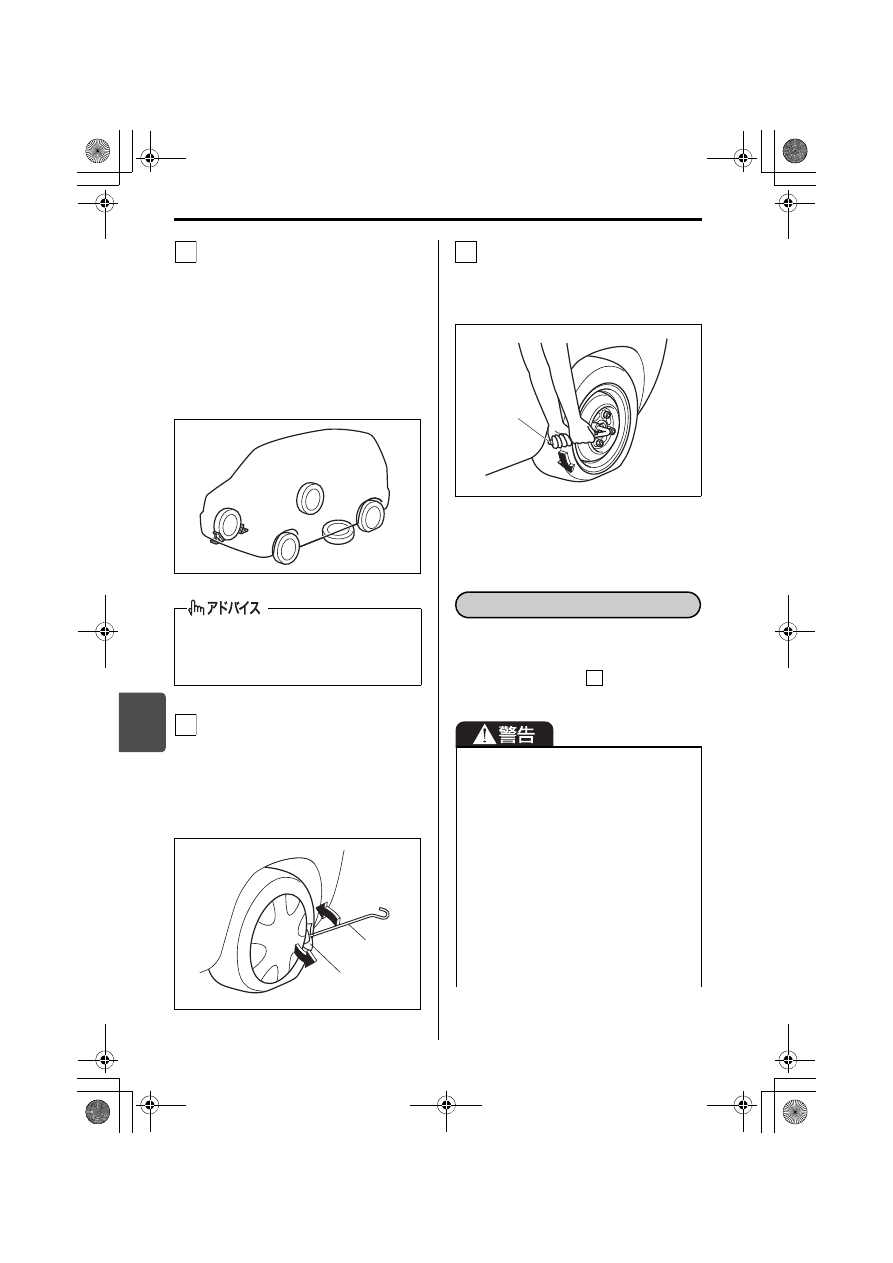 アドバイス

警告